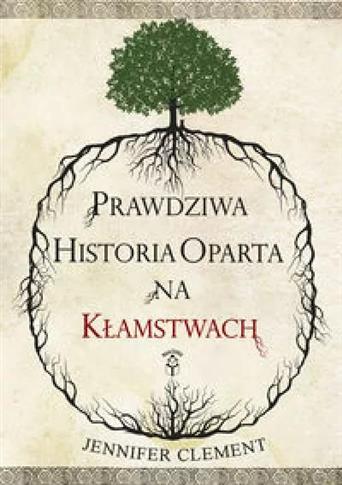 PRAWDZIWA HISTORIA OPARTA NA KŁAMSTWACH

JENNIFER CLEMENT